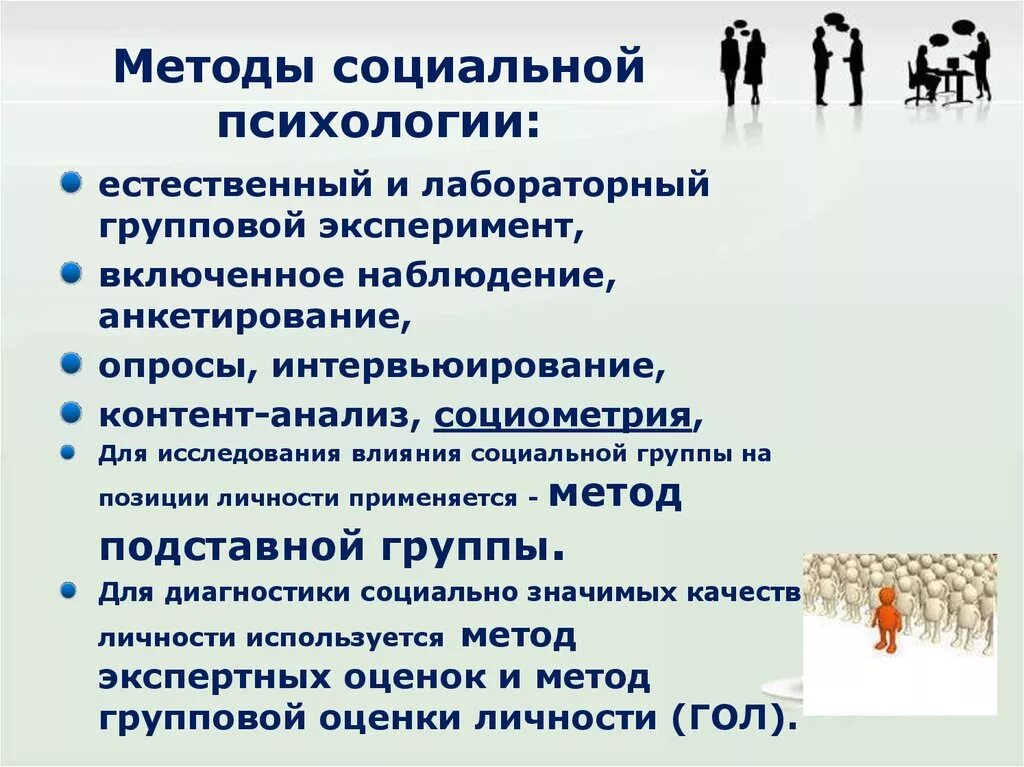 Методы социальной психологии:

естественный и лабораторный групповой эксперимент,

включенное наблюдение, анкетирование,

опросы, интервьюирование,

контент-анализ, социометрия,

Для исследования влияния социальной группы на позиции личности применяется - метод подставной группы.

Для диагностики социально значимых качеств личности используется метод экспертных оценок и метод групповой оценки личности (ГОЛ).